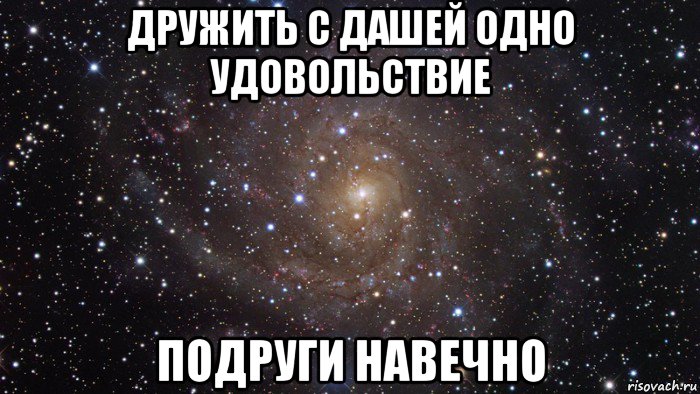 ДРУЖИТЬ С ДАШЕЙ ОДНО УДОВОЛЬСТВИЕ

ПОДРУГИ НАВЕЧНО

risovach.ru